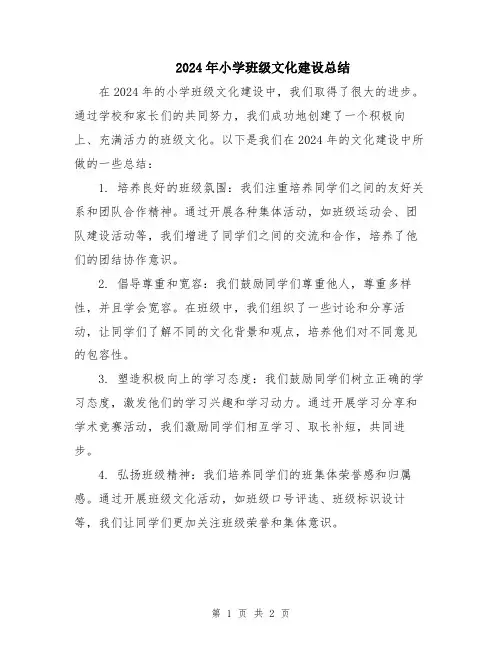 2024年小学班级文化建设总结

在2024年的小学班级文化建设中，我们取得了很大的进步。通过学校和家长们的共同努力，我们成功地创建了一个积极向上、充满活力的班级文化。以下是我们在2024年的文化建设中所做的一些总结：

1. 培养良好的班级氛围：我们注重培养同学们之间的友好关系和团队合作精神。通过开展各种集体活动，如班级运动会、团队建设活动等，我们增进了同学们之间的交流和合作，培养了他们的团结协作意识。

2. 倡导尊重和宽容：我们鼓励同学们尊重他人，尊重多样性，并且学会宽容。在班级中，我们组织了一些讨论和分享活动，让同学们了解不同的文化背景和观点，培养他们对不同意见的包容性。

3. 塑造积极向上的学习态度：我们鼓励同学们树立正确的学习态度，激发他们的学习兴趣和学习动力。通过开展学习分享和学术竞赛活动，我们激励同学们相互学习、取长补短，共同进步。

4. 弘扬班级精神：我们培养同学们的班集体荣誉感和归属感。通过开展班级文化活动，如班级口号评选、班级标识设计等，我们让同学们更加关注班级荣誉和集体意识。

第 1 页 共 2 页